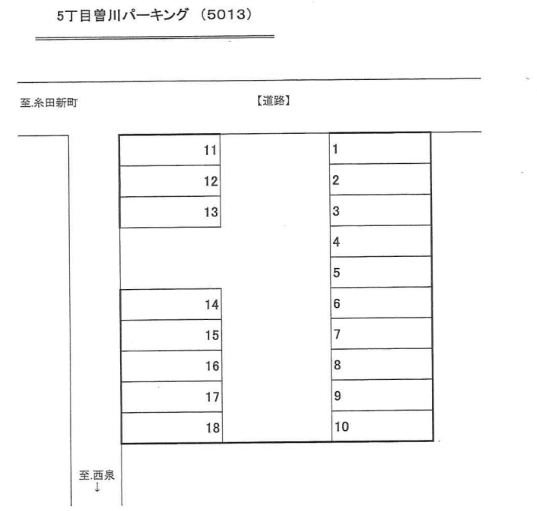 5丁目曽川パーキング （5013）

至.糸田新町

【道路】

11
12
13
14
15
16
17
18

1
2
3
4
5
6
7
8
9
10

至.西泉
↓